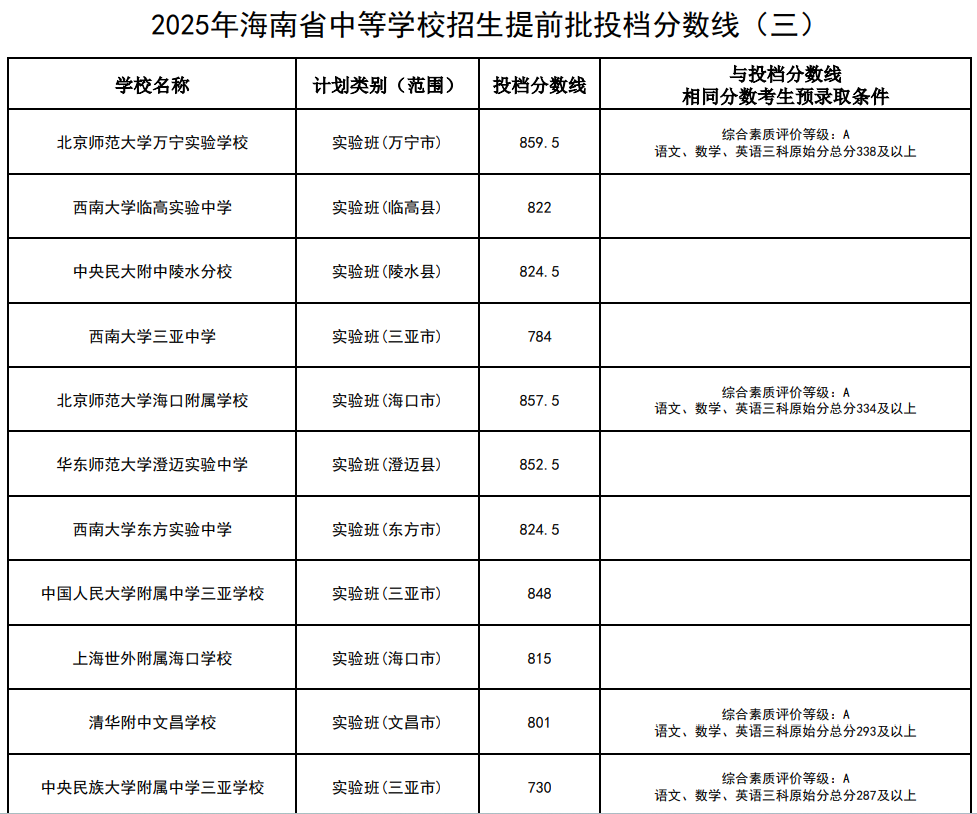 2025年海南省中等学校招生提前批投档分数线（三）

| 学校名称 | 计划类别（范围） | 投档分数线 | 与投档分数线 相同分数考生预录取条件 |
|---|---|---|---|
| 北京师范大学万宁实验学校 | 实验班(万宁市) | 859.5 | 综合素质评价等级：A 语文、数学、英语三科原始分总分338及以上 |
| 西南大学临高实验中学 | 实验班(临高县) | 822 | |
| 中央民大附中陵水分校 | 实验班(陵水县) | 824.5 | |
| 西南大学三亚中学 | 实验班(三亚市) | 784 | |
| 北京师范大学海口附属学校 | 实验班(海口市) | 857.5 | 综合素质评价等级：A 语文、数学、英语三科原始分总分334及以上 |
| 华东师范大学澄迈实验中学 | 实验班(澄迈县) | 852.5 | |
| 西南大学东方实验中学 | 实验班(东方市) | 824.5 | |
| 中国人民大学附属中学三亚学校 | 实验班(三亚市) | 848 | |
| 上海世外附属海口学校 | 实验班(海口市) | 815 | |
| 清华附中文昌学校 | 实验班(文昌市) | 801 | 综合素质评价等级：A 语文、数学、英语三科原始分总分293及以上 |
| 中央民族大学附属中学三亚学校 | 实验班(三亚市) | 730 | 综合素质评价等级：A 语文、数学、英语三科原始分总分287及以上 |